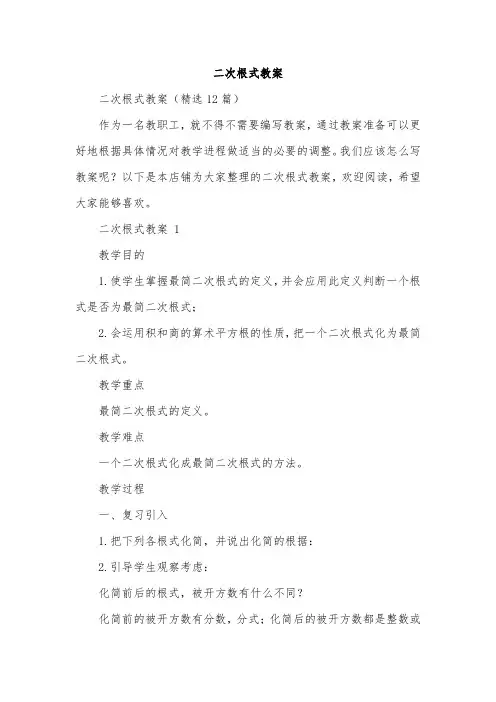 二次根式教案

二次根式教案（精选12篇）

作为一名教职工，就不得不需要编写教案，通过教案准备可以更好地根据具体情况对教学进程做适当的必要的调整。我们应该怎么写教案呢？以下是本店铺为大家整理的二次根式教案，欢迎阅读，希望大家能够喜欢。

二次根式教案 1

教学目的

1.使学生掌握最简二次根式的定义，并会应用此定义判断一个根式是否为最简二次根式；

2.会运用积和商的算术平方根的性质，把一个二次根式化为最简二次根式。

教学重点

最简二次根式的定义。

教学难点

一个二次根式化成最简二次根式的方法。

教学过程

一、复习引入

1.把下列各根式化简，并说出化简的根据：

2.引导学生观察考虑：

化简前后的根式，被开方数有什么不同？

化简前的被开方数有分数，分式；化简后的被开方数都是整数或